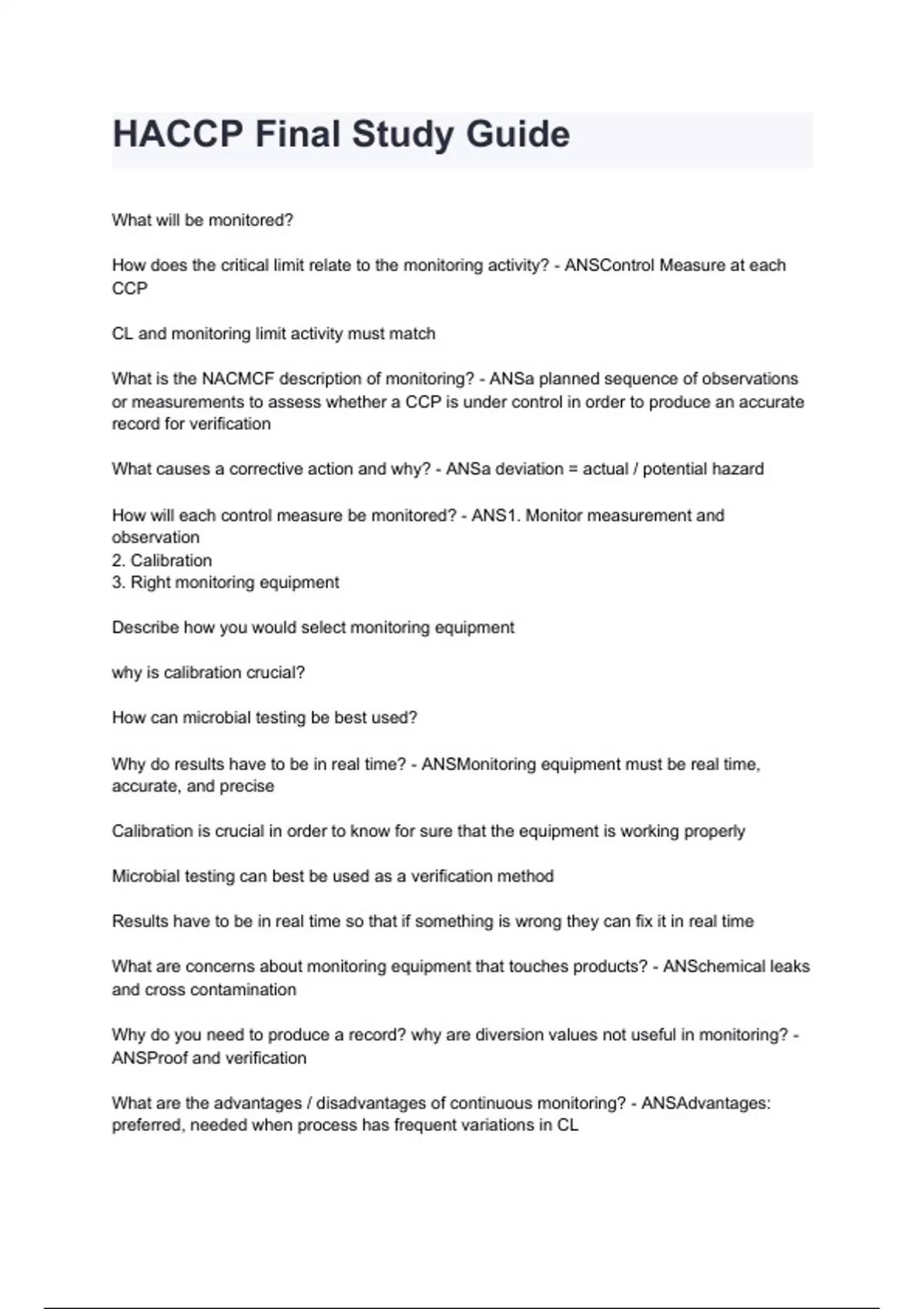 HACCP Final Study Guide

What will be monitored?

How does the critical limit relate to the monitoring activity? - ANSControl Measure at each CCP

CL and monitoring limit activity must match

What is the NACMCF description of monitoring? - ANSa planned sequence of observations or measurements to assess whether a CCP is under control in order to produce an accurate record for verification

What causes a corrective action and why? - ANSa deviation = actual / potential hazard

How will each control measure be monitored? - ANS1. Monitor measurement and observation
2. Calibration
3. Right monitoring equipment

Describe how you would select monitoring equipment

why is calibration crucial?

How can microbial testing be best used?

Why do results have to be in real time? - ANSMonitoring equipment must be real time, accurate, and precise

Calibration is crucial in order to know for sure that the equipment is working properly

Microbial testing can best be used as a verification method

Results have to be in real time so that if something is wrong they can fix it in real time

What are concerns about monitoring equipment that touches products? - ANSchemical leaks and cross contamination

Why do you need to produce a record? why are diversion values not useful in monitoring? - ANSProof and verification

What are the advantages / disadvantages of continuous monitoring? - ANSAdvantages: preferred, needed when process has frequent variations in CL